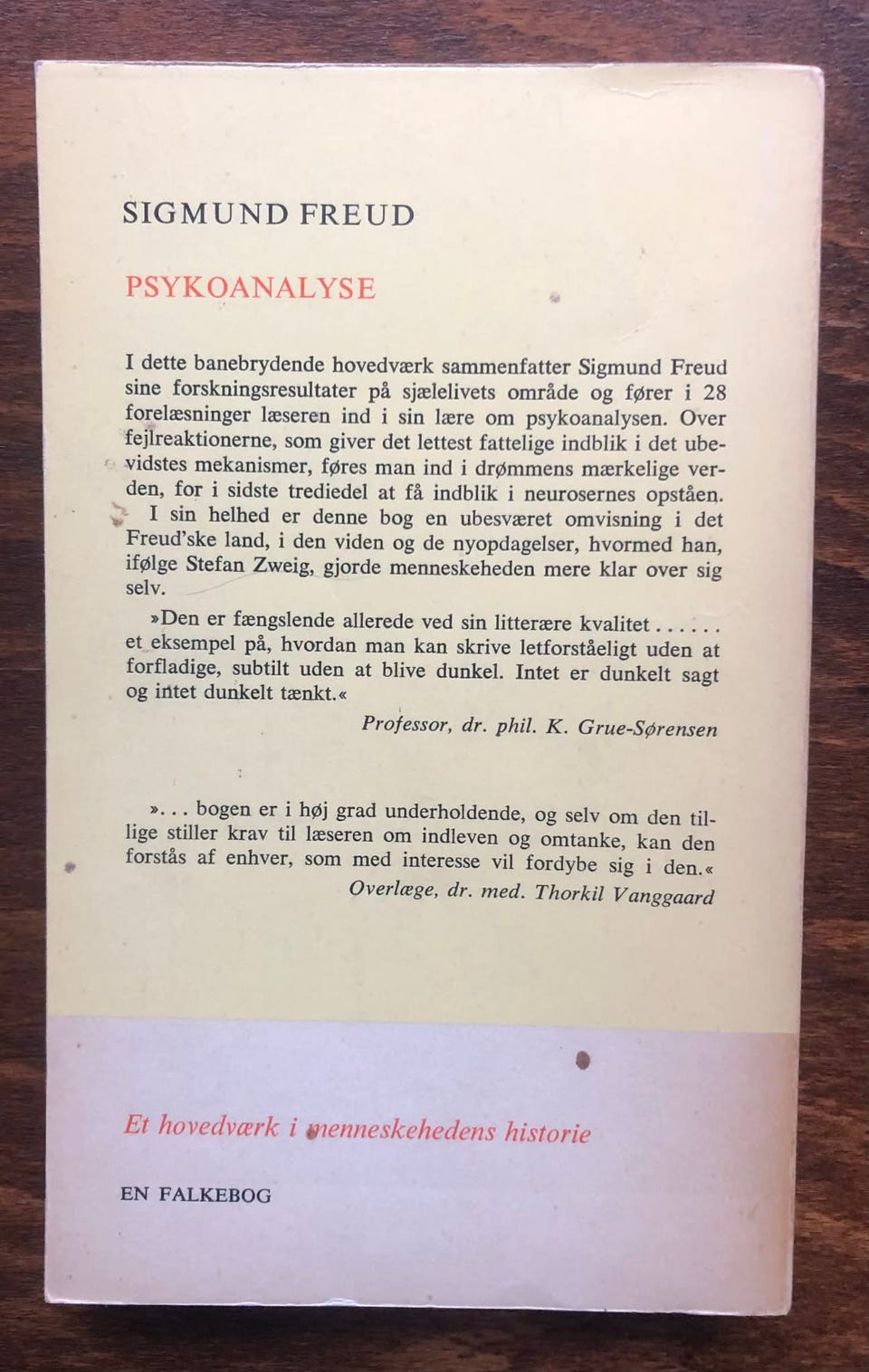 SIGMUND FREUD

PSYKOANALYSE

I dette banebrydende hovedværk sammenfatter Sigmund Freud sine forskningsresultater på sjælelivets område og fører i 28 forelæsninger læseren ind i sin lære om psykoanalysen. Over fejlreaktionerne, som giver det lettest fattelige indblik i det ubevidstes mekanismer, føres man ind i drømmens mærkelige verden, for i sidste trediedel at få indblik i neurosernes opståen.

I sin helhed er denne bog en ubesværet omvisning i det Freud'ske land, i den viden og de nyopdagelser, hvormed han, ifølge Stefan Zweig, gjorde menneskeheden mere klar over sig selv.

»Den er fængslende allerede ved sin litterære kvalitet ...... et eksempel på, hvordan man kan skrive letforståeligt uden at forfladige, subtilt uden at blive dunkel. Intet er dunkelt sagt og intet dunkelt tænkt.«

Professor, dr. phil. K. Grue-Sørensen

»... bogen er i høj grad underholdende, og selv om den tillige stiller krav til læseren om indleven og omtanke, kan den forstås af enhver, som med interesse vil fordybe sig i den.«

Overlæge, dr. med. Thorkil Vanggaard

Et hovedværk i menneskehedens historie

EN FALKEBOG